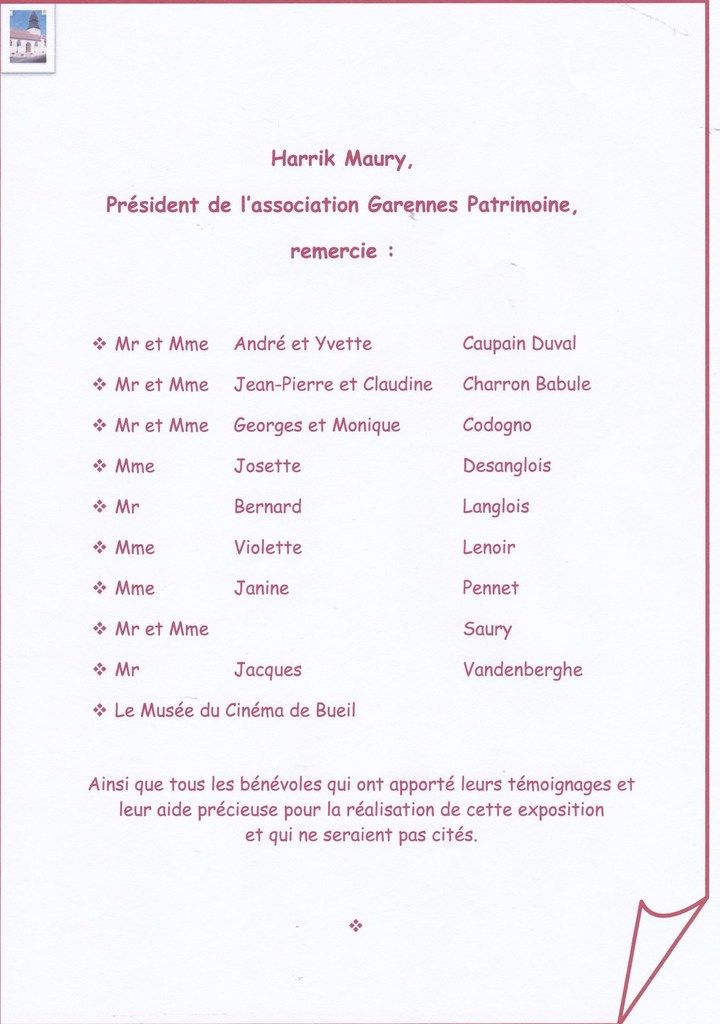 Harrik Maury,

Président de l'association Garennes Patrimoine,

remercie :

❖ Mr et Mme André et Yvette Caupain Duval
❖ Mr et Mme Jean-Pierre et Claudine Charron Babule
❖ Mr et Mme Georges et Monique Codogno
❖ Mme Josette Desanglois
❖ Mr Bernard Langlois
❖ Mme Violette Lenoir
❖ Mme Janine Pennet
❖ Mr et Mme Saury
❖ Mr Jacques Vandenberghe
❖ Le Musée du Cinéma de Bueil

Ainsi que tous les bénévoles qui ont apporté leurs témoignages et leur aide précieuse pour la réalisation de cette exposition et qui ne seraient pas cités.

❖